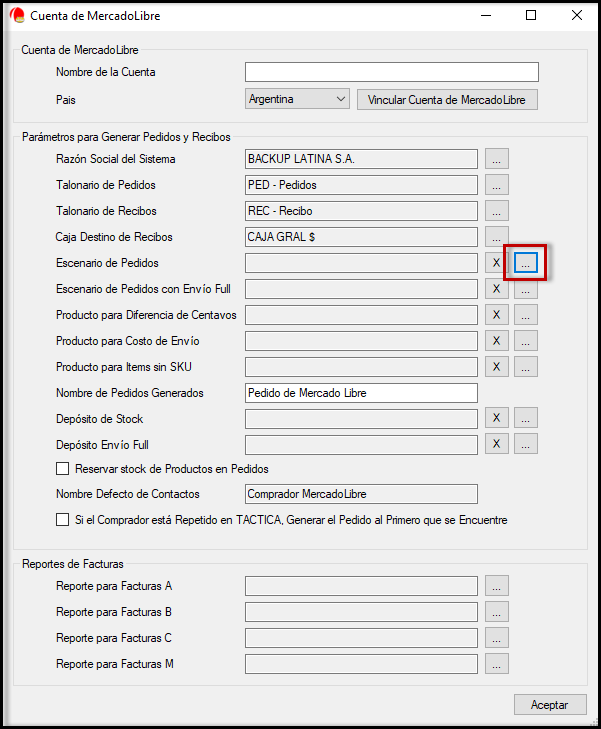 Cuenta de MercadoLibre

Cuenta de MercadoLibre

Nombre de la Cuenta

Pais Argentina Vincular Cuenta de MercadoLibre

Parámetros para Generar Pedidos y Recibos

Razón Social del Sistema BACKUP LATINA S.A. ...

Talonario de Pedidos PED - Pedidos ...

Talonario de Recibos REC - Recibo ...

Caja Destino de Recibos CAJA GRAL $ ...

Escenario de Pedidos X ...

Escenario de Pedidos con Envío Full X ...

Producto para Diferencia de Centavos X ...

Producto para Costo de Envío X ...

Producto para Items sin SKU X ...

Nombre de Pedidos Generados Pedido de Mercado Libre

Depósito de Stock X ...

Depósito Envío Full X ...

Reservar stock de Productos en Pedidos

Nombre Defecto de Contactos Comprador MercadoLibre

Si el Comprador está Repetido en TACTICA, Generar el Pedido al Primero que se Encuentre

Reportes de Facturas

Reporte para Facturas A ...

Reporte para Facturas B ...

Reporte para Facturas C ...

Reporte para Facturas M ...

Aceptar